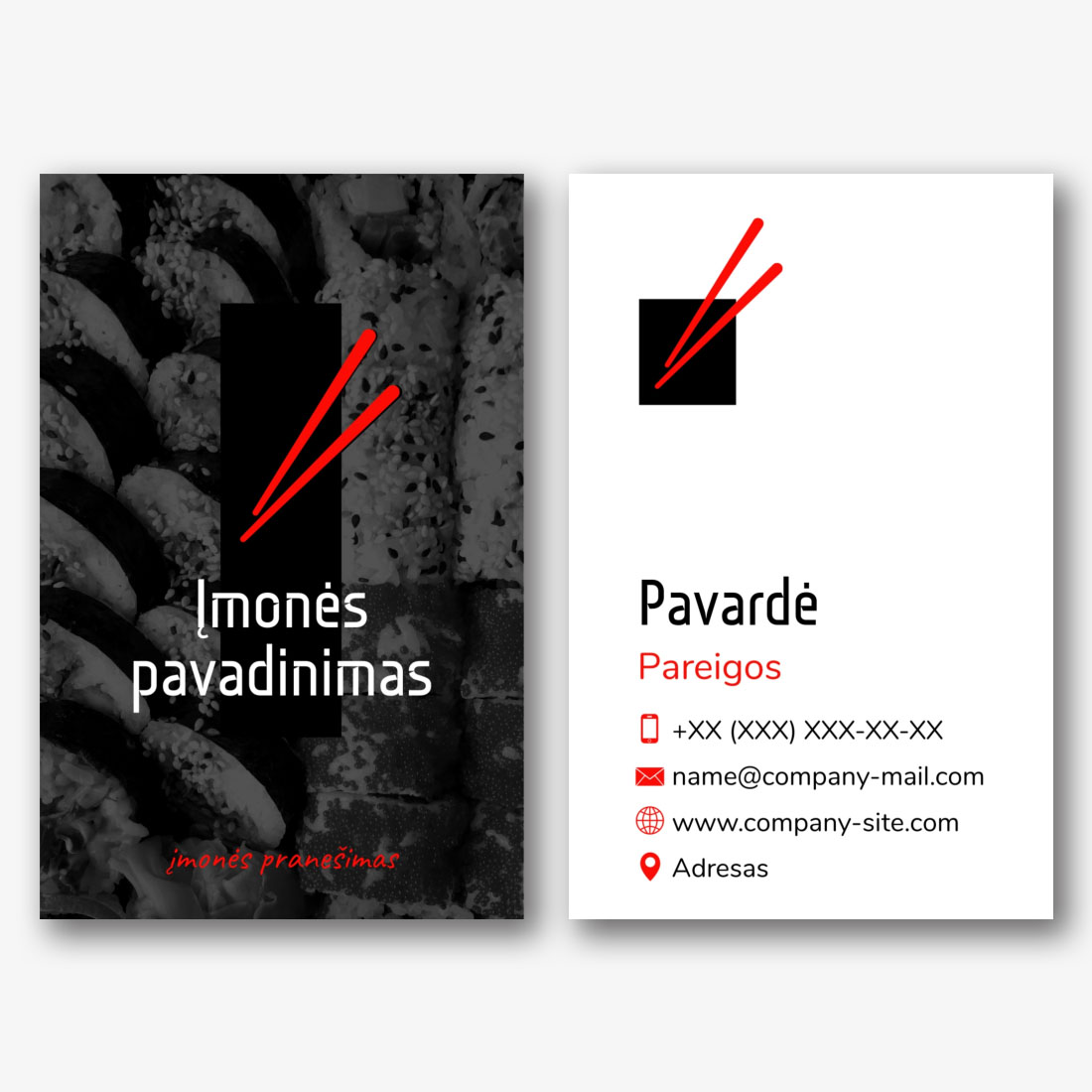 Įmonės pavadinimas

įmonės pranešimas

Pavardė

Pareigos

+XX (XXX) XXX-XX-XX

name@company-mail.com

www.company-site.com

Adresas